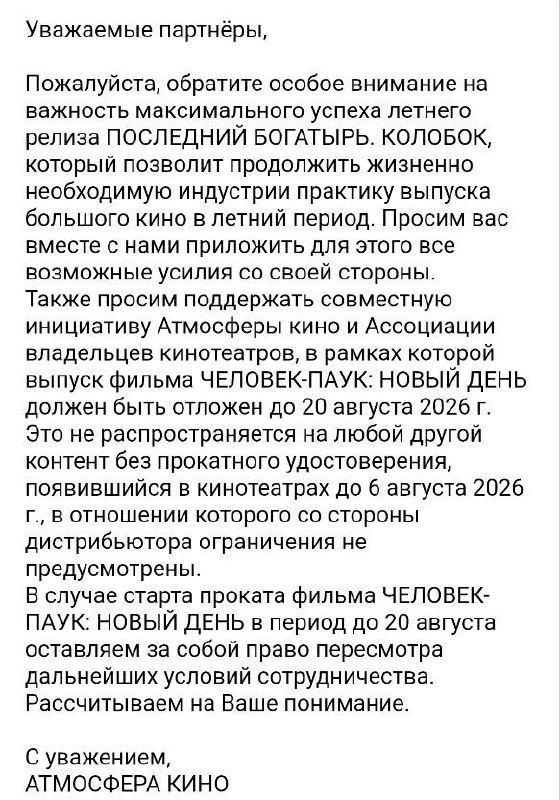 Уважаемые партнёры,

Пожалуйста, обратите особое внимание на важность максимального успеха летнего релиза ПОСЛЕДНИЙ БОГАТЫРЬ. КОЛОБОК, который позволит продолжить жизненно необходимую индустрии практику выпуска большого кино в летний период. Просим вас вместе с нами приложить для этого все возможные усилия со своей стороны.
Также просим поддержать совместную инициативу Атмосферы кино и Ассоциации владельцев кинотеатров, в рамках которой выпуск фильма ЧЕЛОВЕК-ПАУК: НОВЫЙ ДЕНЬ должен быть отложен до 20 августа 2026 г. Это не распространяется на любой другой контент без прокатного удостоверения, появившийся в кинотеатрах до 6 августа 2026 г., в отношении которого со стороны дистрибьютора ограничения не предусмотрены.
В случае старта проката фильма ЧЕЛОВЕК-ПАУК: НОВЫЙ ДЕНЬ в период до 20 августа оставляем за собой право пересмотра дальнейших условий сотрудничества.
Рассчитываем на Ваше понимание.

С уважением,
АТМОСФЕРА КИНО